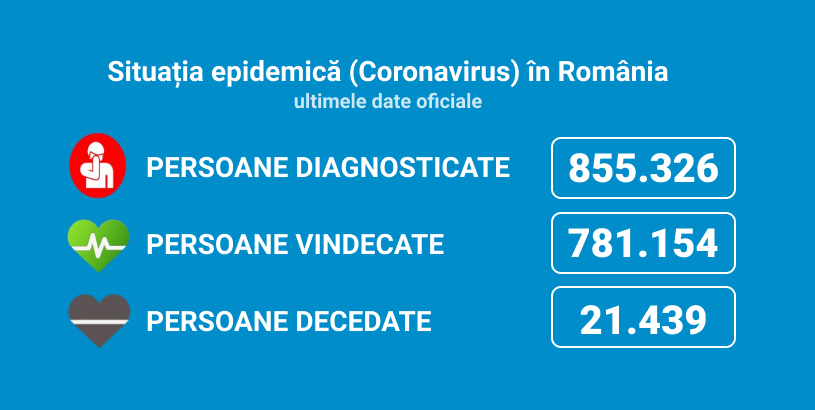 Situația epidemică (Coronavirus) în România
ultimele date oficiale

PERSOANE DIAGNOSTICATE 855.326

PERSOANE VINDECATE 781.154

PERSOANE DECEDATE 21.439